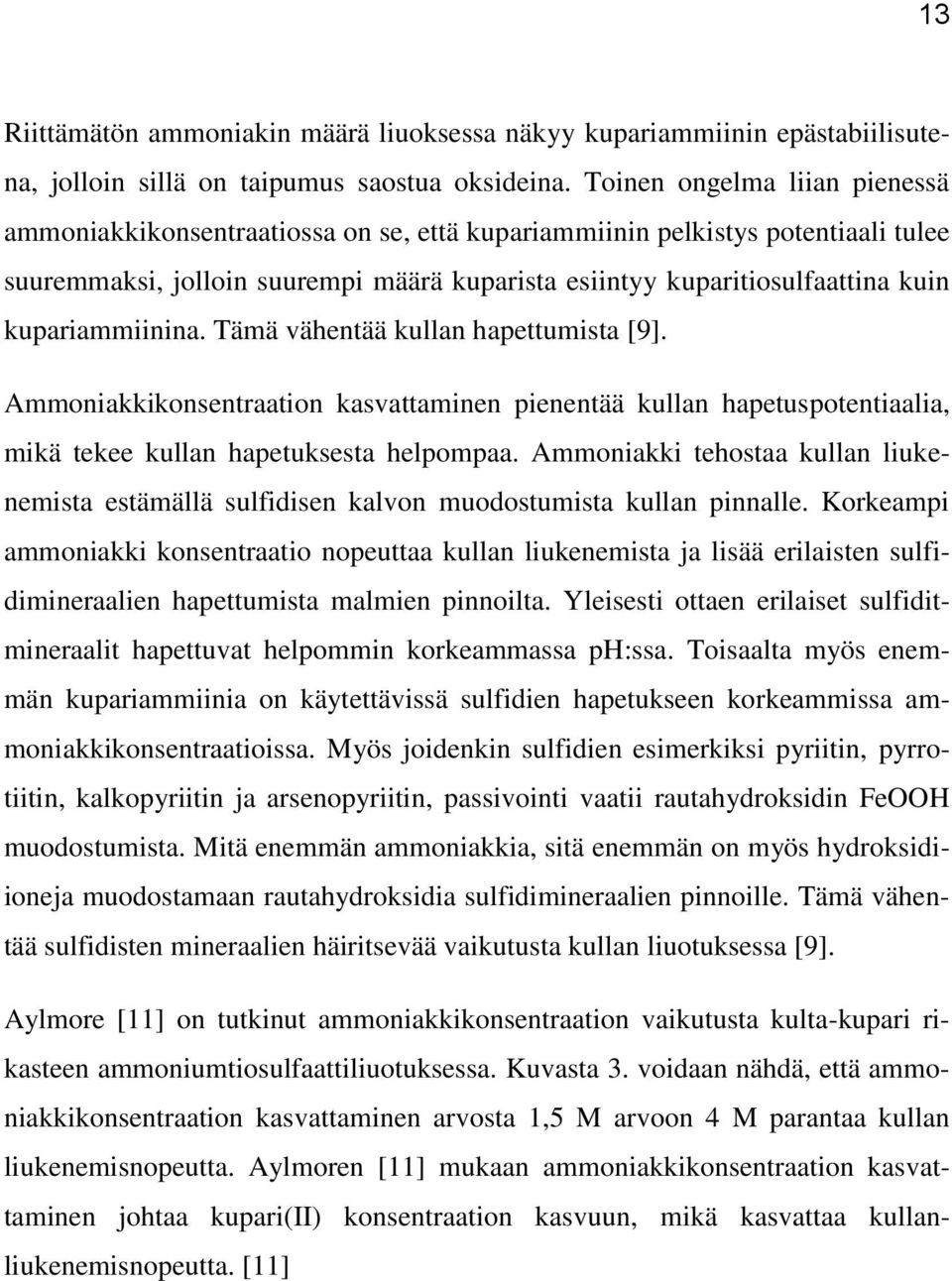 13

Riittämätön ammoniakin määrä liuoksessa näkyy kupariammiinin epästabiilisutena, jolloin sillä on taipumus saostua oksideina. Toinen ongelma liian pienessä ammoniakkikonsentraatiossa on se, että kupariammiinin pelkistys potentiaali tulee suuremmaksi, jolloin suurempi määrä kuparista esiintyy kuparitiosulfaattina kuin kupariammiinina. Tämä vähentää kullan hapettumista [9].

Ammoniakkikonsentraation kasvattaminen pienentää kullan hapetuspotentiaalia, mikä tekee kullan hapetuksesta helpompaa. Ammoniakki tehostaa kullan liukenemista estämällä sulfidisen kalvon muodostumista kullan pinnalle. Korkeampi ammoniakki konsentraatio nopeuttaa kullan liukenemista ja lisää erilaisten sulfidimineraalien hapettumista malmien pinnoilta. Yleisesti ottaen erilaiset sulfiditmineraalit hapettuvat helpommin korkeammassa pH:ssa. Toisaalta myös enemmän kupariammiinia on käytettävissä sulfidien hapetukseen korkeammissa ammoniakkikonsentraatioissa. Myös joidenkin sulfidien esimerkiksi pyriitin, pyrrotiitin, kalkopyriitin ja arsenopyriitin, passivointi vaatii rautahydroksidin FeOOH muodostumista. Mitä enemmän ammoniakkia, sitä enemmän on myös hydroksidiioneja muodostamaan rautahydroksidia sulfidimineraalien pinnoille. Tämä vähentää sulfidisten mineraalien häiritsevää vaikutusta kullan liuotuksessa [9].

Aylmore [11] on tutkinut ammoniakkikonsentraation vaikutusta kulta-kupari rikasteen ammoniumtiosulfaattiliuotuksessa. Kuvasta 3. voidaan nähdä, että ammoniakkikonsentraation kasvattaminen arvosta 1,5 M arvoon 4 M parantaa kullan liukenemisnopeutta. Aylmoren [11] mukaan ammoniakkikonsentraation kasvattaminen johtaa kupari(II) konsentraation kasvuun, mikä kasvattaa kullanliukenemisnopeutta. [11]